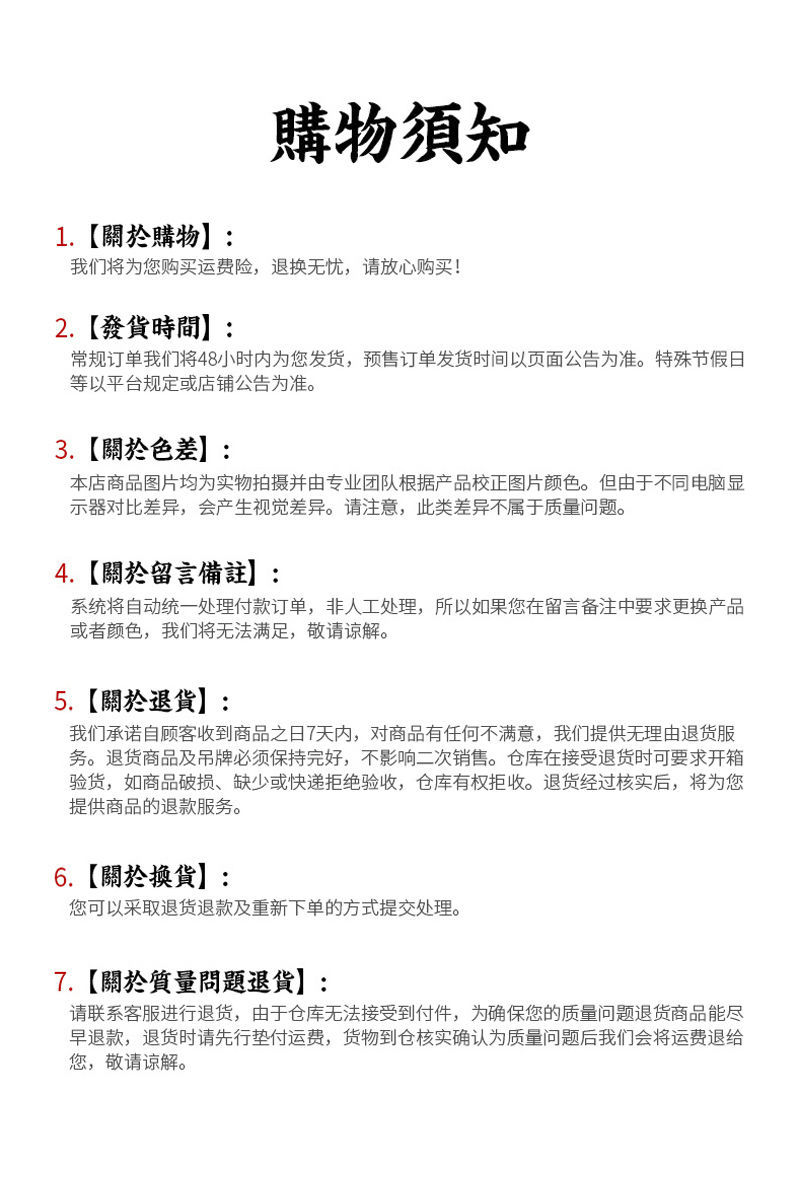 購物須知

1.【關於購物】：
我们将为您购买运费险，退换无忧，请放心购买！

2.【發貨時間】：
常规订单我们将48小时内为您发货，预售订单发货时间以页面公告为准。特殊节假日等以平台规定或店铺公告为准。

3.【關於色差】：
本店商品图片均为实物拍摄并由专业团队根据产品校正图片颜色。但由于不同电脑显示器对比差异，会产生视觉差异。请注意，此类差异不属于质量问题。

4.【關於留言備註】：
系统将自动统一处理付款订单，非人工处理，所以如果您在留言备注中要求更换产品或者颜色，我们将无法满足，敬请谅解。

5.【關於退貨】：
我们承诺自顾客收到商品之日7天内，对商品有任何不满意，我们提供无理由退货服务。退货商品及吊牌必须保持完好，不影响二次销售。仓库在接受退货时可要求开箱验货，如商品破损、缺少或快递拒绝验收，仓库有权拒收。退货经过核实后，将为您提供商品的退款服务。

6.【關於換貨】：
您可以采取退货退款及重新下单的方式提交处理。

7.【關於質量問題退貨】：
请联系客服进行退货，由于仓库无法接受到付件，为确保您的质量问题退货商品能尽早退款，退货时请先行垫付运费，货物到仓核实确认为质量问题后我们会将运费退给您，敬请谅解。